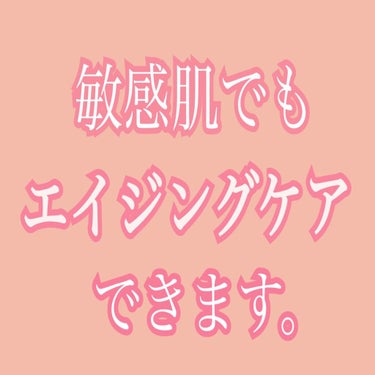 敏感肌でも
エイジングケア
できます。